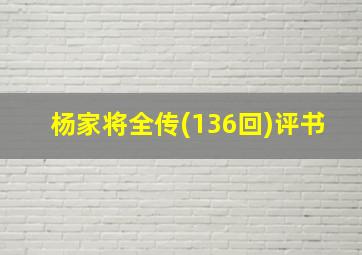 杨家将全传(136回)评书